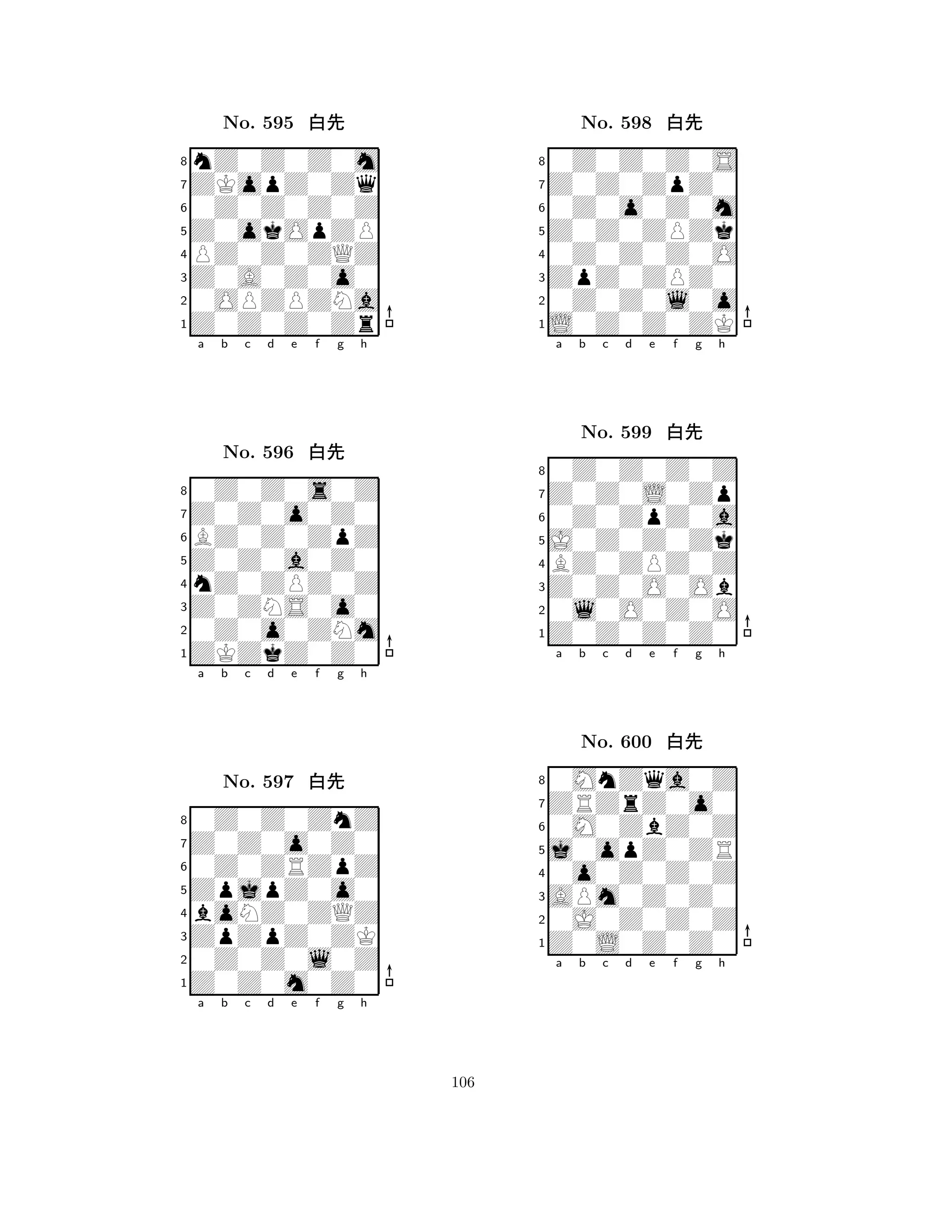 No. 595 白先

8
7
6
5
4
3
2
1
a b c d e f g h

No. 596 白先

8
7
6
5
4
3
2
1
a b c d e f g h

No. 597 白先

8
7
6
5
4
3
2
1
a b c d e f g h

No. 598 白先

8
7
6
5
4
3
2
1
a b c d e f g h

No. 599 白先

8
7
6
5
4
3
2
1
a b c d e f g h

No. 600 白先

8
7
6
5
4
3
2
1
a b c d e f g h

106